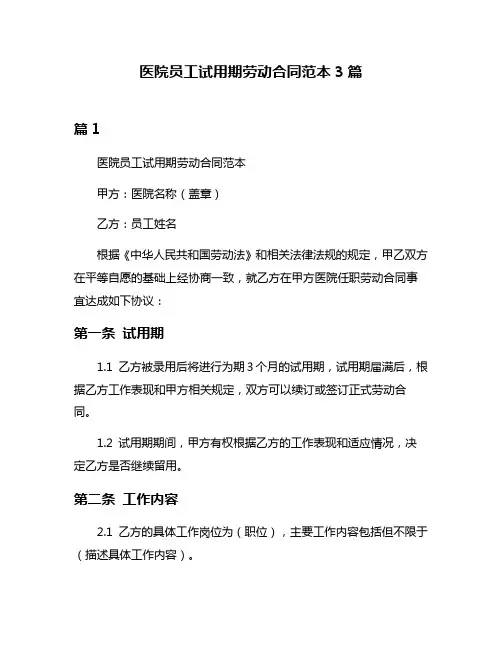 医院员工试用期劳动合同范本 3 篇

篇 1

医院员工试用期劳动合同范本

甲方：医院名称（盖章）

乙方：员工姓名

根据《中华人民共和国劳动法》和相关法律法规的规定，甲乙双方在平等自愿的基础上经协商一致，就乙方在甲方医院任职劳动合同事宜达成如下协议：

第一条 试用期

1.1 乙方被录用后将进行为期 3 个月的试用期，试用期届满后，根据乙方工作表现和甲方相关规定，双方可以续订或签订正式劳动合同。

1.2 试用期期间，甲方有权根据乙方的工作表现和适应情况，决定乙方是否继续留用。

第二条 工作内容

2.1 乙方的具体工作岗位为（职位），主要工作内容包括但不限于（描述具体工作内容）。